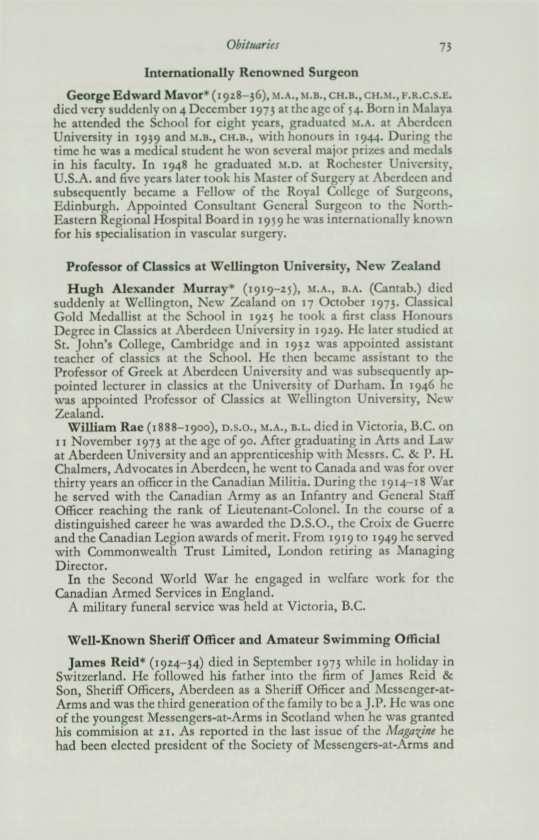 Obituaries 73

Internationally Renowned Surgeon

George Edward Mavor* (1928–36), M.A., M.B., CH.B., CH.M., F.R.C.S.E. died very suddenly on 4 December 1973 at the age of 54. Born in Malaya he attended the School for eight years, graduated M.A. at Aberdeen University in 1939 and M.B., CH.B., with honours in 1944. During the time he was a medical student he won several major prizes and medals in his faculty. In 1948 he graduated M.D. at Rochester University, U.S.A. and five years later took his Master of Surgery at Aberdeen and subsequently became a Fellow of the Royal College of Surgeons, Edinburgh. Appointed Consultant General Surgeon to the North-Eastern Regional Hospital Board in 1959 he was internationally known for his specialisation in vascular surgery.

Professor of Classics at Wellington University, New Zealand

Hugh Alexander Murray* (1919–25), M.A., B.A. (Cantab.) died suddenly at Wellington, New Zealand on 17 October 1973. Classical Gold Medallist at the School in 1925 he took a first class Honours Degree in Classics at Aberdeen University in 1929. He later studied at St. John's College, Cambridge and in 1932 was appointed assistant teacher of classics at the School. He then became assistant to the Professor of Greek at Aberdeen University and was subsequently appointed lecturer in classics at the University of Durham. In 1946 he was appointed Professor of Classics at Wellington University, New Zealand.

William Rae (1888–1900), D.S.O., M.A., B.L. died in Victoria, B.C. on 11 November 1973 at the age of 90. After graduating in Arts and Law at Aberdeen University and an apprenticeship with Messrs. C. & P. H. Chalmers, Advocates in Aberdeen, he went to Canada and was for over thirty years an officer in the Canadian Militia. During the 1914–18 War he served with the Canadian Army as an Infantry and General Staff Officer reaching the rank of Lieutenant-Colonel. In the course of a distinguished career he was awarded the D.S.O., the Croix de Guerre and the Canadian Legion awards of merit. From 1919 to 1949 he served with Commonwealth Trust Limited, London retiring as Managing Director.

In the Second World War he engaged in welfare work for the Canadian Armed Services in England.

A military funeral service was held at Victoria, B.C.

Well-Known Sheriff Officer and Amateur Swimming Official

James Reid* (1924–34) died in September 1973 while in holiday in Switzerland. He followed his father into the firm of James Reid & Son, Sheriff Officers, Aberdeen as a Sheriff Officer and Messenger-at-Arms and was the third generation of the family to be a J.P. He was one of the youngest Messengers-at-Arms in Scotland when he was granted his commision at 21. As reported in the last issue of the Magazine he had been elected president of the Society of Messengers-at-Arms and